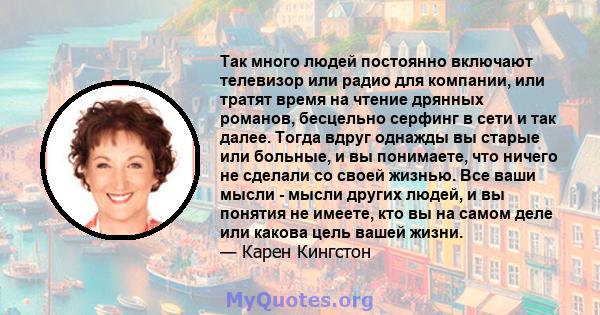 Так много людей постоянно включают телевизор или радио для компании, или тратят время на чтение дрянных романов, бесцельно серфинг в сети и так далее. Тогда вдруг однажды вы старые или больные, и вы понимаете, что ничего не сделали со своей жизнью. Все ваши мысли - мысли других людей, и вы понятия не имеете, кто вы на самом деле или какова цель вашей жизни.
— Карен Кингстон

MyQuotes.org